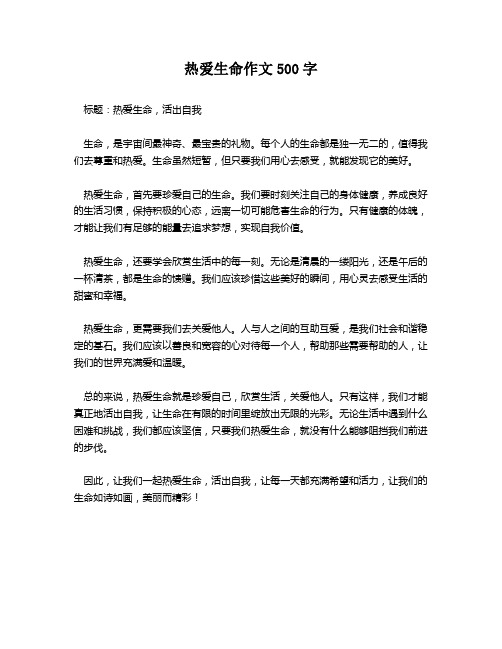 热爱生命作文 500 字

标题：热爱生命，活出自我

生命，是宇宙间最神奇、最宝贵的礼物。每个人的生命都是独一无二的，值得我们去尊重和热爱。生命虽然短暂，但只要我们用心去感受，就能发现它的美好。

热爱生命，首先要珍爱自己的生命。我们要时刻关注自己的身体健康，养成良好的生活习惯，保持积极的心态，远离一切可能危害生命的行为。只有健康的体魄，才能让我们有足够的能量去追求梦想，实现自我价值。

热爱生命，还要学会欣赏生活中的每一刻。无论是清晨的一缕阳光，还是午后的一杯清茶，都是生命的馈赠。我们应该珍惜这些美好的瞬间，用心灵去感受生活的甜蜜和幸福。

热爱生命，更需要我们去关爱他人。人与人之间的互助互爱，是我们社会和谐稳定的基石。我们应该以善良和宽容的心对待每一个人，帮助那些需要帮助的人，让我们的世界充满爱和温暖。

总的来说，热爱生命就是珍爱自己，欣赏生活，关爱他人。只有这样，我们才能真正地活出自我，让生命在有限的时间里绽放出无限的光彩。无论生活中遇到什么困难和挑战，我们都应该坚信，只要我们热爱生命，就没有什么能够阻挡我们前进的步伐。

因此，让我们一起热爱生命，活出自我，让每一天都充满希望和活力，让我们的生命如诗如画，美丽而精彩！